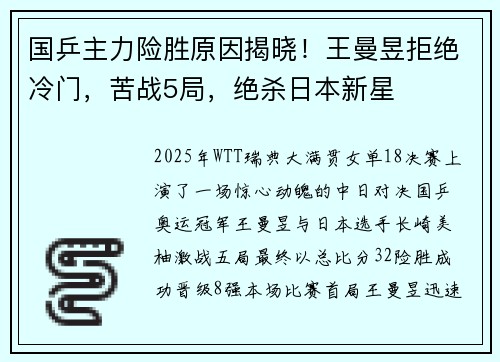 国乒主力险胜原因揭晓！王曼昱拒绝冷门，苦战5局，绝杀日本新星

2025年WTT瑞典大满贯女单18决赛上演了一场惊心动魄的中日对决国乒奥运冠军王曼昱与日本选手长崎美柚激战五局最终以总比分32险胜成功晋级8强本场比赛首局王曼昱迅速